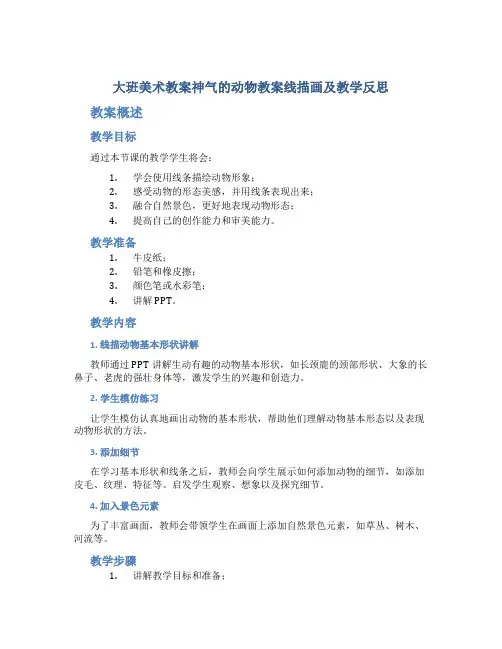 大班美术教案神气的动物教案线描画及教学反思

教案概述

教学目标

通过本节课的教学学生将会：

1. 学会使用线条描绘动物形象；
2. 感受动物的形态美感，并用线条表现出来；
3. 融合自然景色，更好地表现动物形态；
4. 提高自己的创作能力和审美能力。

教学准备

1. 牛皮纸；
2. 铅笔和橡皮擦；
3. 颜色笔或水彩笔；
4. 讲解PPT。

教学内容

1. 线描动物基本形状讲解

教师通过PPT讲解生动有趣的动物基本形状，如长颈鹿的颈部形状、大象的长鼻子、老虎的强壮身体等，激发学生的兴趣和创造力。

2. 学生模仿练习

让学生模仿认真地画出动物的基本形状，帮助他们理解动物基本形态以及表现动物形状的方法。

3. 添加细节

在学习基本形状和线条之后，教师会向学生展示如何添加动物的细节，如添加皮毛、纹理、特征等。启发学生观察、想象以及探究细节。

4. 加入景色元素

为了丰富画面，教师会带领学生在画面上添加自然景色元素，如草丛、树木、河流等。

教学步骤

1. 讲解教学目标和准备；